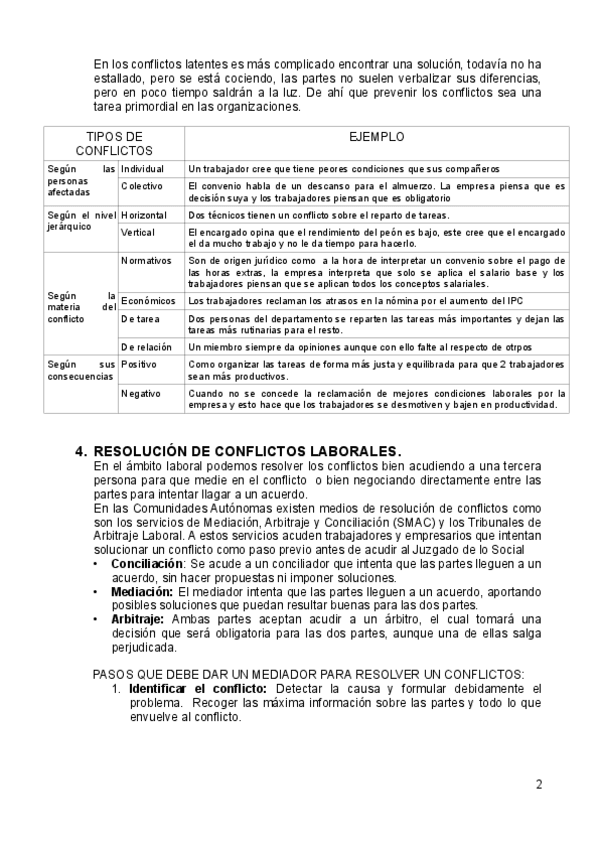 En los conflictos latentes es más complicado encontrar una solución, todavía no ha estallado, pero se está cociendo, las partes no suelen verbalizar sus diferencias, pero en poco tiempo saldrán a la luz. De ahí que prevenir los conflictos sea una tarea primordial en las organizaciones.

| TIPOS DE CONFLICTOS | | EJEMPLO |
|---|---|---|
| Según las personas afectadas | Individual | Un trabajador cree que tiene peores condiciones que sus compañeros |
| | Colectivo | El convenio habla de un descanso para el almuerzo. La empresa piensa que es decisión suya y los trabajadores piensan que es obligatorio |
| Según el nivel jerárquico | Horizontal | Dos técnicos tienen un conflicto sobre el reparto de tareas. |
| | Vertical | El encargado opina que el rendimiento del peón es bajo, este cree que el encargado el da mucho trabajo y no le da tiempo para hacerlo. |
| Según la materia del conflicto | Normativos | Son de origen jurídico como a la hora de interpretar un convenio sobre el pago de las horas extras, la empresa interpreta que solo se aplica el salario base y los trabajadores piensan que se aplican todos los conceptos salariales. |
| | Económicos | Los trabajadores reclaman los atrasos en la nómina por el aumento del IPC |
| | De tarea | Dos personas del departamento se reparten las tareas más importantes y dejan las tareas más rutinarias para el resto. |
| | De relación | Un miembro siempre da opiniones aunque con ello falte al respecto de otrpos |
| Según sus consecuencias | Positivo | Como organizar las tareas de forma más justa y equilibrada para que 2 trabajadores sean más productivos. |
| | Negativo | Cuando no se concede la reclamación de mejores condiciones laborales por la empresa y esto hace que los trabajadores se desmotiven y bajen en productividad. |

4. RESOLUCIÓN DE CONFLICTOS LABORALES.
En el ámbito laboral podemos resolver los conflictos bien acudiendo a una tercera persona para que medie en el conflicto o bien negociando directamente entre las partes para intentar llagar a un acuerdo.
En las Comunidades Autónomas existen medios de resolución de conflictos como son los servicios de Mediación, Arbitraje y Conciliación (SMAC) y los Tribunales de Arbitraje Laboral. A estos servicios acuden trabajadores y empresarios que intentan solucionar un conflicto como paso previo antes de acudir al Juzgado de lo Social
• Conciliación: Se acude a un conciliador que intenta que las partes lleguen a un acuerdo, sin hacer propuestas ni imponer soluciones.
• Mediación: El mediador intenta que las partes lleguen a un acuerdo, aportando posibles soluciones que puedan resultar buenas para las dos partes.
• Arbitraje: Ambas partes aceptan acudir a un árbitro, el cual tomará una decisión que será obligatoria para las dos partes, aunque una de ellas salga perjudicada.

PASOS QUE DEBE DAR UN MEDIADOR PARA RESOLVER UN CONFLICTOS:
1. Identificar el conflicto: Detectar la causa y formular debidamente el problema. Recoger las máxima información sobre las partes y todo lo que envuelve al conflicto.

2